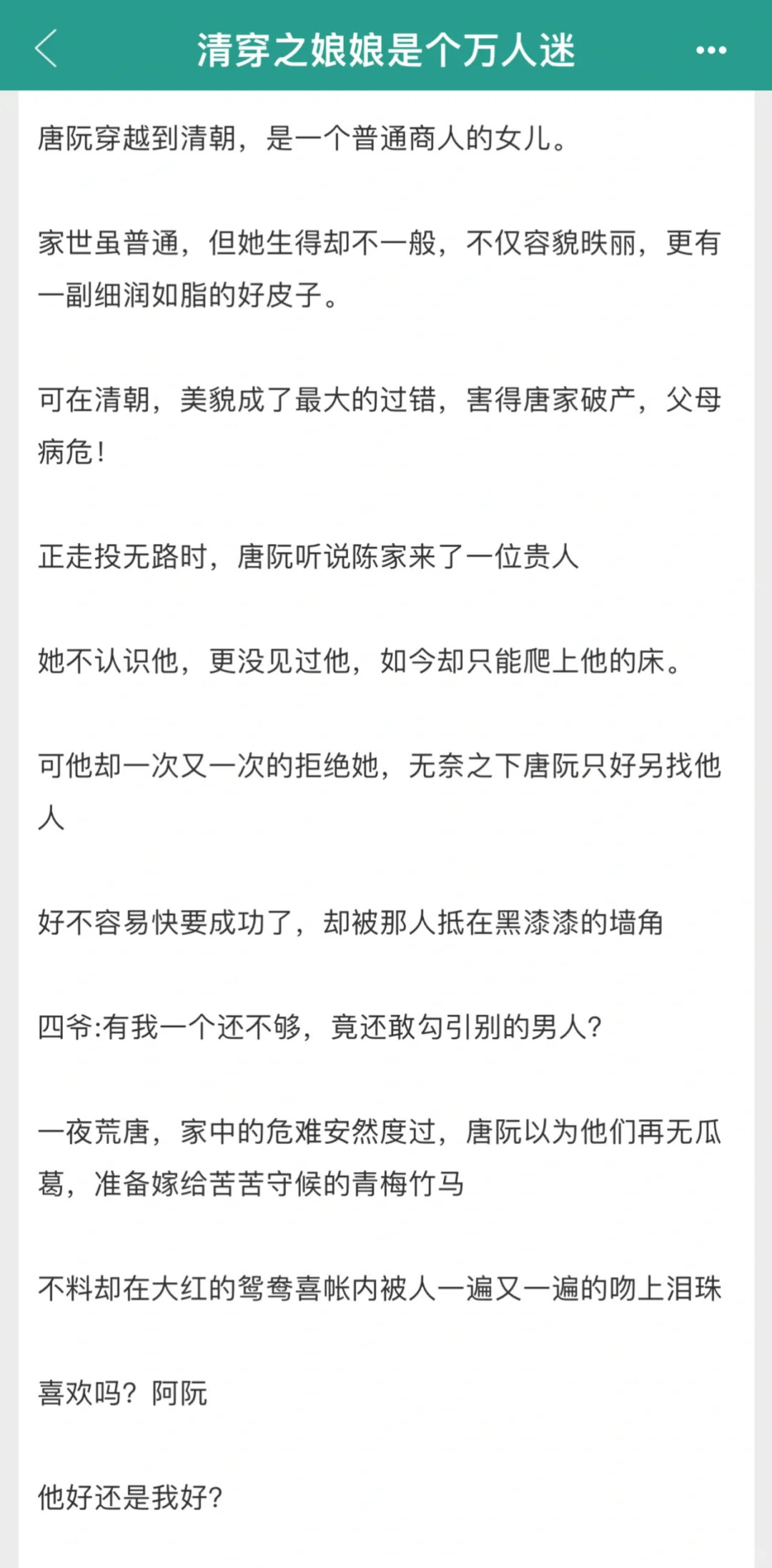 清穿之娘娘是个万人迷

唐阮穿越到清朝，是一个普通商人的女儿。

家世虽普通，但她生得却不一般，不仅容貌昳丽，更有一副细润如脂的好皮子。

可在清朝，美貌成了最大的过错，害得唐家破产，父母病危！

正走投无路时，唐阮听说陈家来了一位贵人

她不认识他，更没见过他，如今却只能爬上他的床。

可他却一次又一次的拒绝她，无奈之下唐阮只好另找他人

好不容易快要成功了，却被那人抵在黑漆漆的墙角

四爷:有我一个还不够，竟还敢勾引别的男人?

一夜荒唐，家中的危难安然度过，唐阮以为他们再无瓜葛，准备嫁给苦苦守候的青梅竹马

不料却在大红的鸳鸯喜帐内被人一遍又一遍的吻上泪珠

喜欢吗？阿阮

他好还是我好?